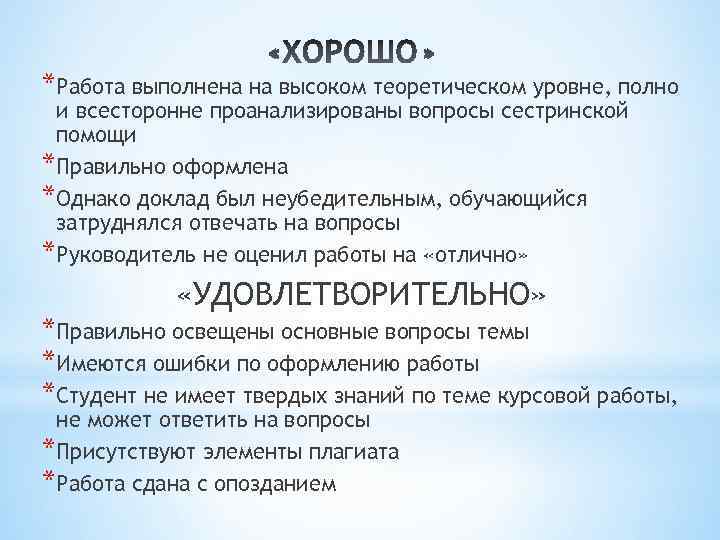 «ХОРОШО»

*Работа выполнена на высоком теоретическом уровне, полно и всесторонне проанализированы вопросы сестринской помощи

*Правильно оформлена

*Однако доклад был неубедительным, обучающийся затруднялся отвечать на вопросы

*Руководитель не оценил работы на «отлично»

«УДОВЛЕТВОРИТЕЛЬНО»

*Правильно освещены основные вопросы темы

*Имеются ошибки по оформлению работы

*Студент не имеет твердых знаний по теме курсовой работы, не может ответить на вопросы

*Присутствуют элементы плагиата

*Работа сдана с опозданием